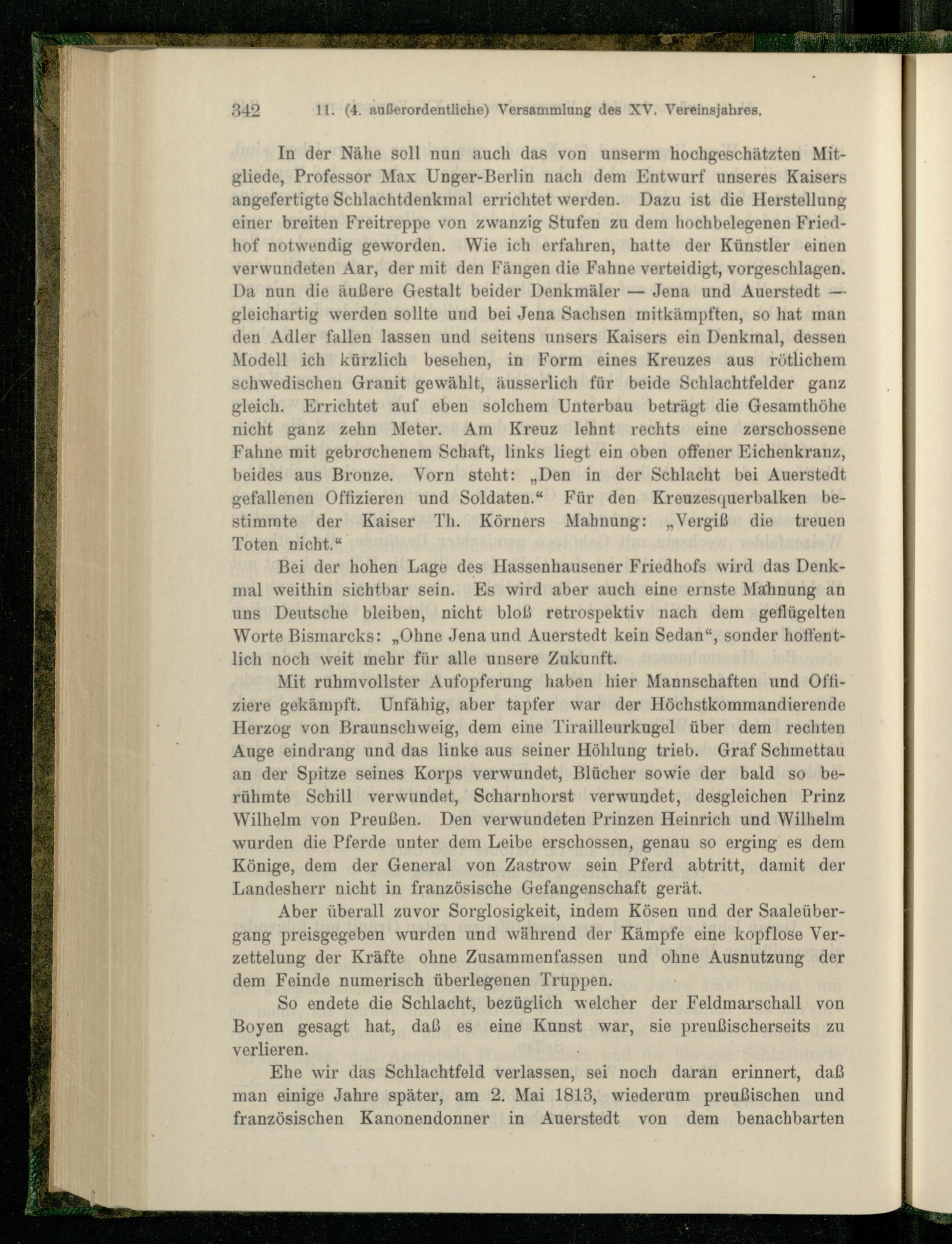 342 11. (4. außerordentliche) Versammlung des XV. Vereinsjahres.

In der Nähe soll nun auch das von unserm hochgeschätzten Mitgliede, Professor Max Unger-Berlin nach dem Entwurf unseres Kaisers angefertigte Schlachtdenkmal errichtet werden. Dazu ist die Herstellung einer breiten Freitreppe von zwanzig Stufen zu dem hochbelegenen Friedhof notwendig geworden. Wie ich erfahren, hatte der Künstler einen verwundeten Aar, der mit den Fängen die Fahne verteidigt, vorgeschlagen. Da nun die äußere Gestalt beider Denkmäler — Jena und Auerstedt — gleichartig werden sollte und bei Jena Sachsen mitkämpften, so hat man den Adler fallen lassen und seitens unsers Kaisers ein Denkmal, dessen Modell ich kürzlich besehen, in Form eines Kreuzes aus rötlichem schwedischen Granit gewählt, äusserlich für beide Schlachtfelder ganz gleich. Errichtet auf eben solchem Unterbau beträgt die Gesamthöhe nicht ganz zehn Meter. Am Kreuz lehnt rechts eine zerschossene Fahne mit gebrochenem Schaft, links liegt ein oben offener Eichenkranz, beides aus Bronze. Vorn steht: „Den in der Schlacht bei Auerstedt gefallenen Offizieren und Soldaten.“ Für den Kreuzesquerbalken bestimmte der Kaiser Th. Körners Mahnung: „Vergiß die treuen Toten nicht.“

Bei der hohen Lage des Hassenhausener Friedhofs wird das Denkmal weithin sichtbar sein. Es wird aber auch eine ernste Mahnung an uns Deutsche bleiben, nicht bloß retrospektiv nach dem geflügelten Worte Bismarcks: „Ohne Jena und Auerstedt kein Sedan“, sonder hoffentlich noch weit mehr für alle unsere Zukunft.

Mit ruhmvollster Aufopferung haben hier Mannschaften und Offiziere gekämpft. Unfähig, aber tapfer war der Höchstkommandierende Herzog von Braunschweig, dem eine Tirailleurkugel über dem rechten Auge eindrang und das linke aus seiner Höhlung trieb. Graf Schmettau an der Spitze seines Korps verwundet, Blücher sowie der bald so berühmte Schill verwundet, Scharnhorst verwundet, desgleichen Prinz Wilhelm von Preußen. Den verwundeten Prinzen Heinrich und Wilhelm wurden die Pferde unter dem Leibe erschossen, genau so erging es dem Könige, dem der General von Zastrow sein Pferd abtritt, damit der Landesherr nicht in französische Gefangenschaft gerät.

Aber überall zuvor Sorglosigkeit, indem Kösen und der Saaleübergang preisgegeben wurden und während der Kämpfe eine kopflose Verzettelung der Kräfte ohne Zusammenfassen und ohne Ausnutzung der dem Feinde numerisch überlegenen Truppen.

So endete die Schlacht, bezüglich welcher der Feldmarschall von Boyen gesagt hat, daß es eine Kunst war, sie preußischerseits zu verlieren.

Ehe wir das Schlachtfeld verlassen, sei noch daran erinnert, daß man einige Jahre später, am 2. Mai 1813, wiederum preußischen und französischen Kanonendonner in Auerstedt von dem benachbarten